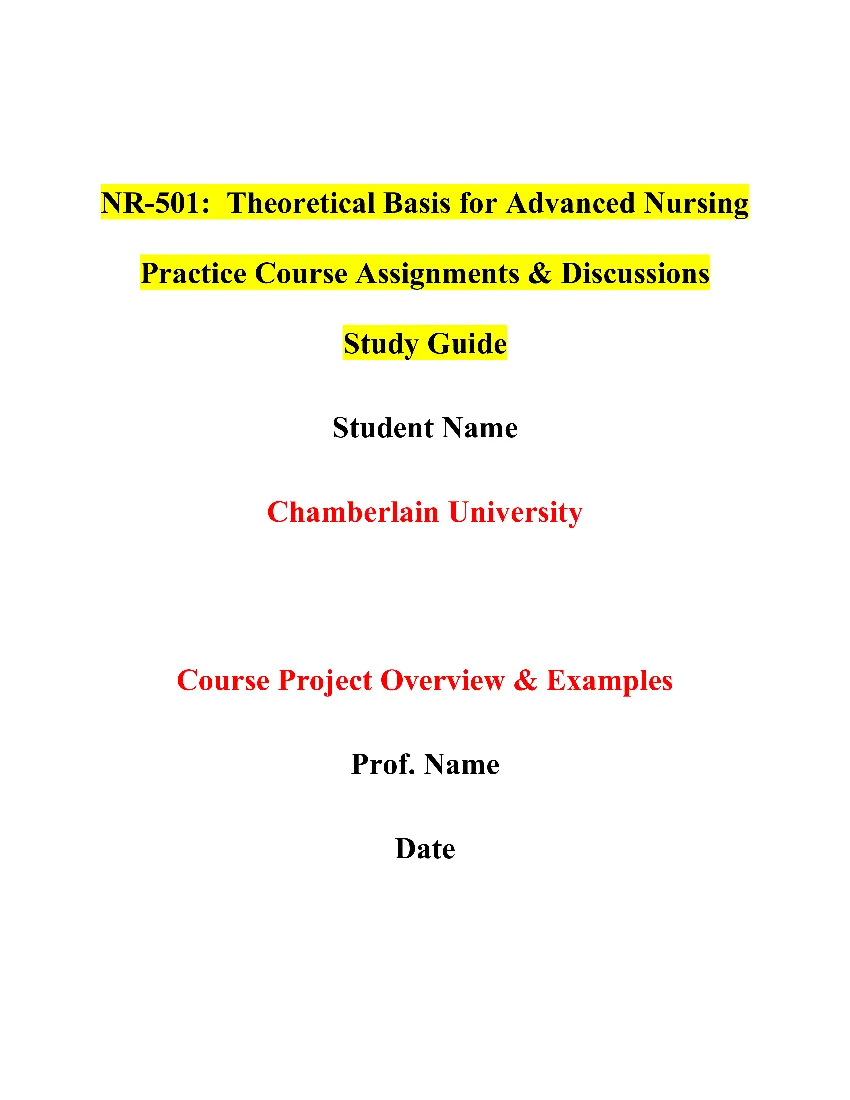 NR-501: Theoretical Basis for Advanced Nursing Practice Course Assignments & Discussions Study Guide

Student Name

Chamberlain University

Course Project Overview & Examples

Prof. Name

Date